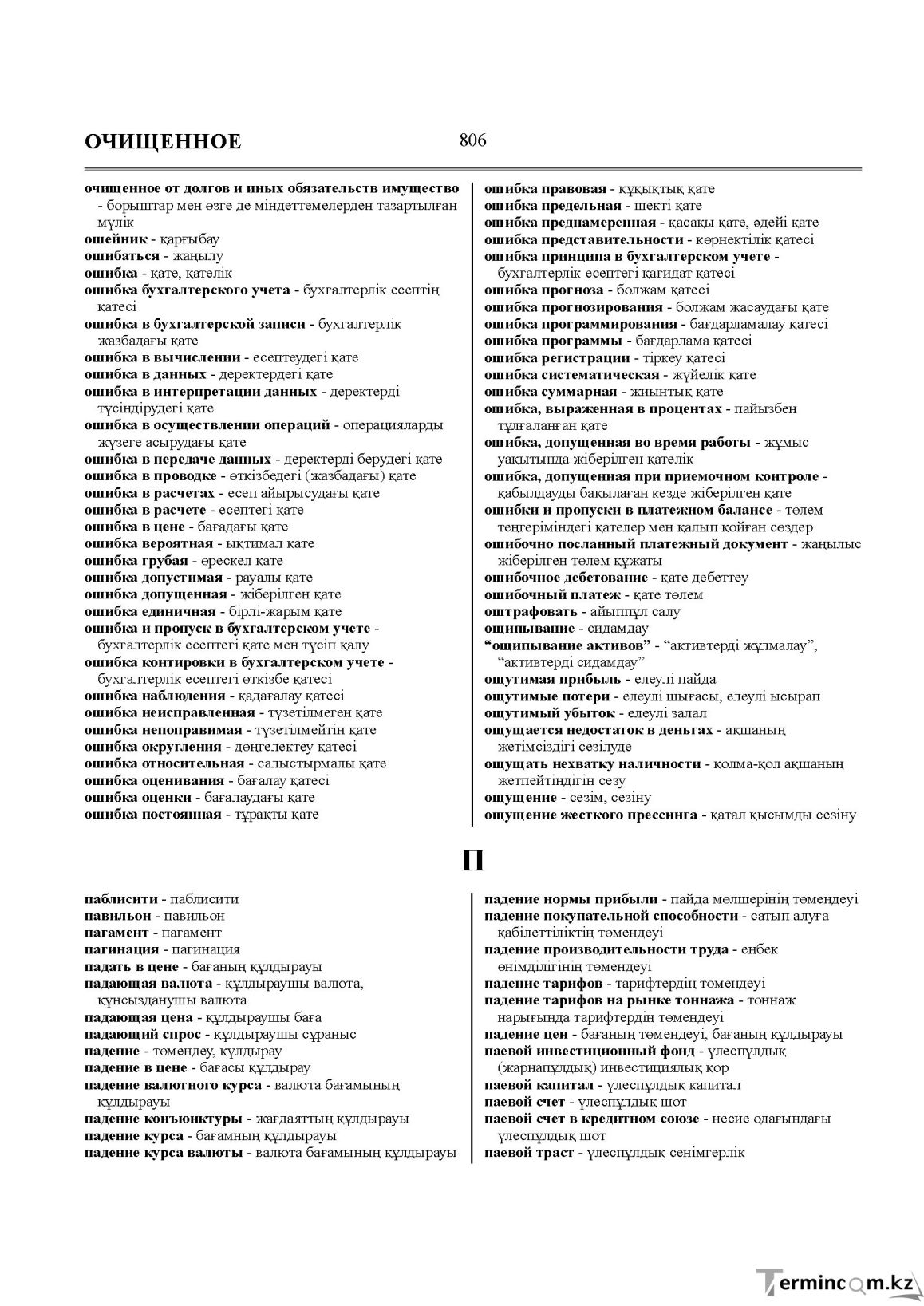 ОЧИЩЕННОЕ 806

очищенное от долгов и иных обязательств имущество - борыштар мен өзге де міндеттемелерден тазартылған мүлік
ошейник - қарғыбау
ошибаться - жаңылу
ошибка - қате, қателік
ошибка бухгалтерского учета - бухгалтерлік есептің қатесі
ошибка в бухгалтерской записи - бухгалтерлік жазбадағы қате
ошибка в вычислении - есептеудегі қате
ошибка в данных - деректердегі қате
ошибка в интерпретации данных - деректерді түсіндірудегі қате
ошибка в осуществлении операций - операцияларды жүзеге асырудағы қате
ошибка в передаче данных - деректерді берудегі қате
ошибка в проводке - өткізбедегі (жазбадағы) қате
ошибка в расчетах - есеп айырысудағы қате
ошибка в расчете - есептегі қате
ошибка в цене - бағадағы қате
ошибка вероятная - ықтимал қате
ошибка грубая - өрескел қате
ошибка допустимая - рауалы қате
ошибка допущенная - жіберілген қате
ошибка единичная - бірлі-жарым қате
ошибка и пропуск в бухгалтерском учете - бухгалтерлік есептегі қате мен түсіп қалу
ошибка контировки в бухгалтерском учете - бухгалтерлік есептегі өткізбе қатесі
ошибка наблюдения - қадағалау қатесі
ошибка неисправленная - түзетілмеген қате
ошибка непоправимая - түзетілмейтін қате
ошибка округления - дөңгелектеу қатесі
ошибка относительная - салыстырмалы қате
ошибка оценивания - бағалау қатесі
ошибка оценки - бағалаудағы қате
ошибка постоянная - тұрақты қате

ошибка правовая - құқықтық қате
ошибка предельная - шекті қате
ошибка преднамеренная - қасақы қате, әдейі қате
ошибка представительности - көрнектілік қатесі
ошибка принципа в бухгалтерском учете - бухгалтерлік есептегі қағидат қатесі
ошибка прогноза - болжам қатесі
ошибка прогнозирования - болжам жасаудағы қате
ошибка программирования - бағдарламалау қатесі
ошибка программы - бағдарлама қатесі
ошибка регистрации - тіркеу қатесі
ошибка систематическая - жүйелік қате
ошибка суммарная - жиынтық қате
ошибка, выраженная в процентах - пайызбен тұлғаланған қате
ошибка, допущенная во время работы - жұмыс уақытында жіберілген қателік
ошибка, допущенная при приемочном контроле - қабылдауды бақылаған кезде жіберілген қате
ошибки и пропуски в платежном балансе - төлем теңгеріміндегі қателер мен қалып қойған сөздер
ошибочно посланный платежный документ - жаңылыс жіберілген төлем құжаты
ошибочное дебетование - қате дебеттеу
ошибочный платеж - қате төлем
оштрафовать - айыппұл салу
ощипывание - сидамдау
"ощипывание активов" - "активтерді жұлмалау", "активтерді сидамдау"
ощутимая прибыль - елеулі пайда
ощутимые потери - елеулі шығасы, елеулі ысырап
ощутимый убыток - елеулі залал
ощущается недостаток в деньгах - ақшаның жетімсіздігі сезілуде
ощущать нехватку наличности - қолма-қол ақшаның жетпейтіндігін сезу
ощущение - сезім, сезіну
ощущение жесткого прессинга - қатал қысымды сезіну

П

паблисити - паблисити
павильон - павильон
пагамент - пагамент
пагинация - пагинация
падать в цене - бағаның құлдырауы
падающая валюта - құлдыраушы валюта, құнсызданушы валюта
падающая цена - құлдыраушы баға
падающий спрос - құлдыраушы сұраныс
падение - төмендеу, құлдырау
падение в цене - бағасы құлдырау
падение валютного курса - валюта бағамының құлдырауы
падение конъюнктуры - жағдаяттың құлдырауы
падение курса - бағамның құлдырауы
падение курса валюты - валюта бағамының құлдырауы

падение нормы прибыли - пайда мөлшерінің төмендеуі
падение покупательной способности - сатып алуға қабілеттіліктің төмендеуі
падение производительности труда - еңбек өнімділігінің төмендеуі
падение тарифов - тарифтердің төмендеуі
падение тарифов на рынке тоннажа - тоннаж нарығында тарифтердің төмендеуі
падение цен - бағаның төмендеуі, бағаның құлдырауы
паевой инвестиционный фонд - үлеспұлдық (жарнапұлдық) инвестициялық қор
паевой капитал - үлеспұлдық капитал
паевой счет - үлеспұлдық шот
паевой счет в кредитном союзе - несие одағындағы үлеспұлдық шот
паевой траст - үлеспұлдық сенімгерлік

Termincom.kz